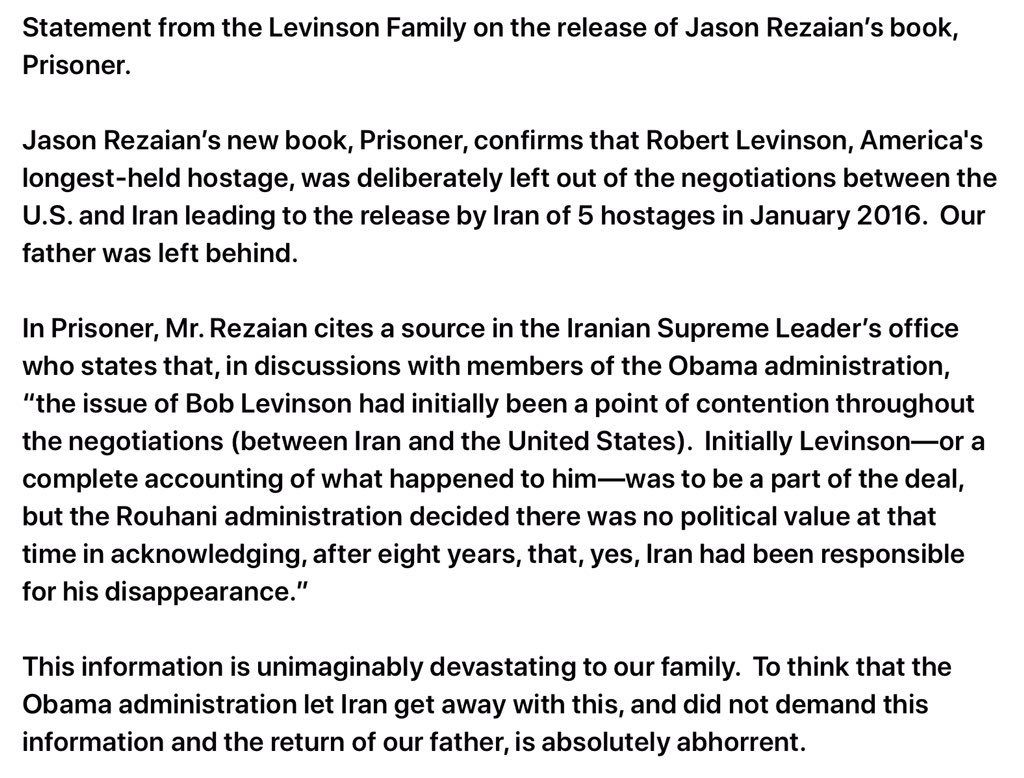 Statement from the Levinson Family on the release of Jason Rezaian's book, Prisoner.

Jason Rezaian's new book, Prisoner, confirms that Robert Levinson, America's longest-held hostage, was deliberately left out of the negotiations between the U.S. and Iran leading to the release by Iran of 5 hostages in January 2016. Our father was left behind.

In Prisoner, Mr. Rezaian cites a source in the Iranian Supreme Leader's office who states that, in discussions with members of the Obama administration, "the issue of Bob Levinson had initially been a point of contention throughout the negotiations (between Iran and the United States). Initially Levinson—or a complete accounting of what happened to him—was to be a part of the deal, but the Rouhani administration decided there was no political value at that time in acknowledging, after eight years, that, yes, Iran had been responsible for his disappearance."

This information is unimaginably devastating to our family. To think that the Obama administration let Iran get away with this, and did not demand this information and the return of our father, is absolutely abhorrent.